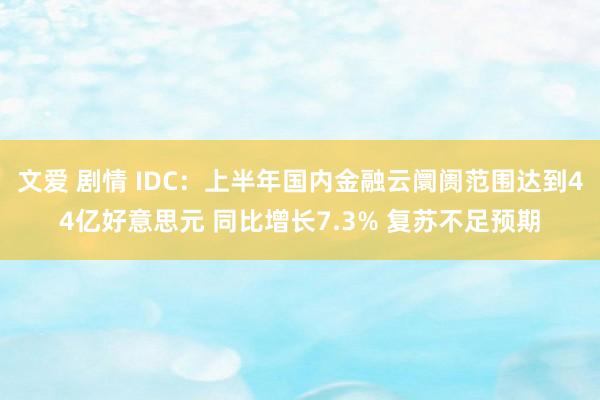 文爱 剧情 IDC：上半年国内金融云阛阓范围达到44亿好意思元 同比增长7.3% 复苏不足预期